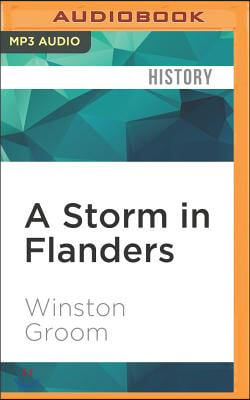 AUDIOBOOK

MP3 AUDIO

HISTORY

A Storm in Flanders

Winston Groom